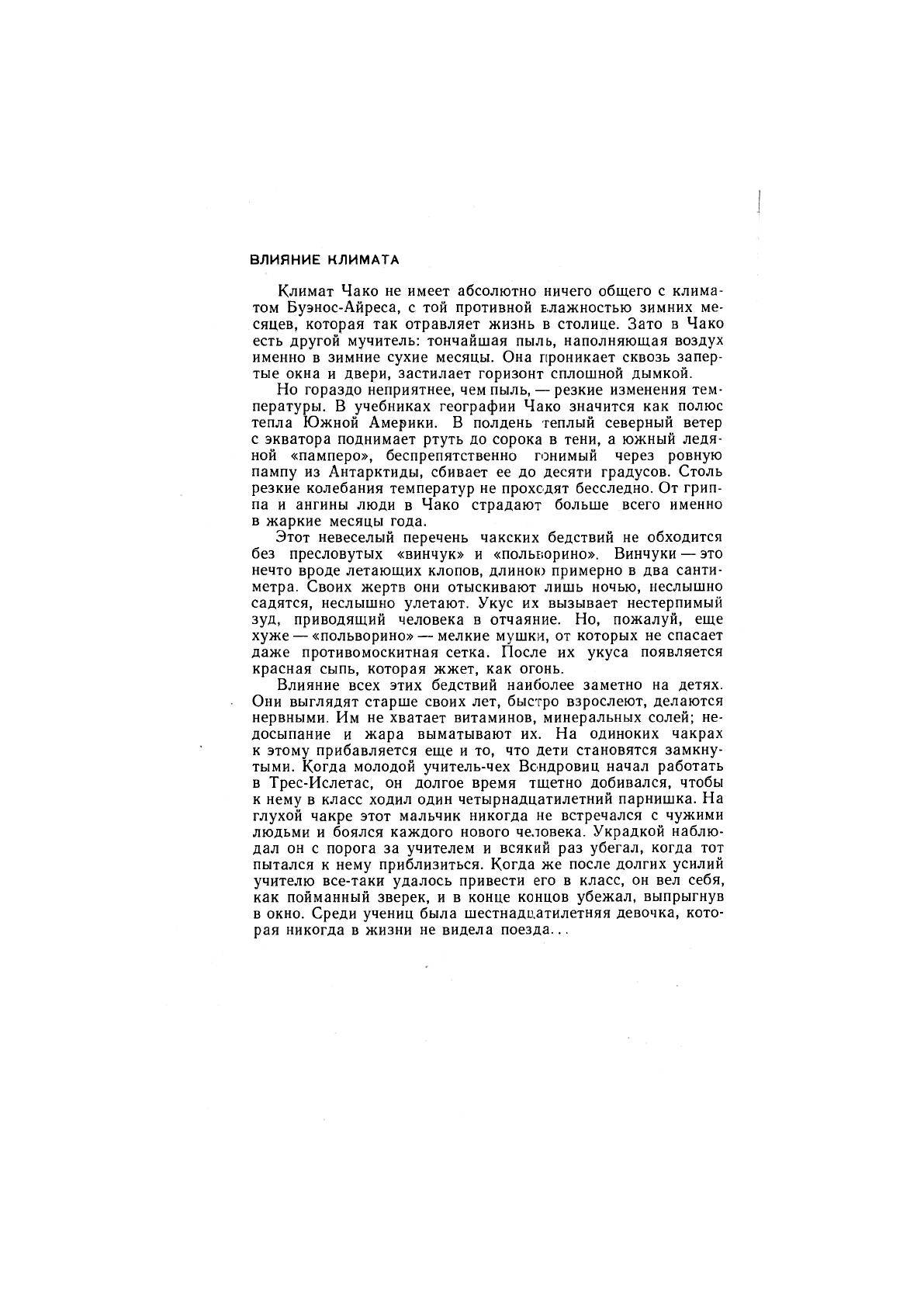 ВЛИЯНИЕ КЛИМАТА

Климат Чако не имеет абсолютно ничего общего с климатом Буэнос-Айреса, с той противной влажностью зимних месяцев, которая так отравляет жизнь в столице. Зато в Чако есть другой мучитель: тончайшая пыль, наполняющая воздух именно в зимние сухие месяцы. Она проникает сквозь запертые окна и двери, застилает горизонт сплошной дымкой.

Но гораздо неприятнее, чем пыль, — резкие изменения температуры. В учебниках географии Чако значится как полюс тепла Южной Америки. В полдень теплый северный ветер с экватора поднимает ртуть до сорока в тени, а южный ледяной «памперо», беспрепятственно гонимый через ровную пампу из Антарктиды, сбивает ее до десяти градусов. Столь резкие колебания температур не проходят бесследно. От гриппа и ангины люди в Чако страдают больше всего именно в жаркие месяцы года.

Этот невеселый перечень чакских бедствий не обходится без пресловутых «винчук» и «польворино». Винчуки — это нечто вроде летающих клопов, длиною примерно в два сантиметра. Своих жертв они отыскивают лишь ночью, неслышно садятся, неслышно улетают. Укус их вызывает нестерпимый зуд, приводящий человека в отчаяние. Но, пожалуй, еще хуже — «польворино» — мелкие мушки, от которых не спасает даже противомоскитная сетка. После их укуса появляется красная сыпь, которая жжет, как огонь.

Влияние всех этих бедствий наиболее заметно на детях. Они выглядят старше своих лет, быстро взрослеют, делаются нервными. Им не хватает витаминов, минеральных солей; недосыпание и жара выматывают их. На одиноких чакрах к этому прибавляется еще и то, что дети становятся замкнутыми. Когда молодой учитель-чех Вондровиц начал работать в Трес-Ислетас, он долгое время тщетно добивался, чтобы к нему в класс ходил один четырнадцатилетний парнишка. На глухой чакре этот мальчик никогда не встречался с чужими людьми и боялся каждого нового человека. Украдкой наблюдал он с порога за учителем и всякий раз убегал, когда тот пытался к нему приблизиться. Когда же после долгих усилий учителю все-таки удалось привести его в класс, он вел себя, как пойманный зверек, и в конце концов убежал, выпрыгнув в окно. Среди учениц была шестнадцатилетняя девочка, которая никогда в жизни не видела поезда...